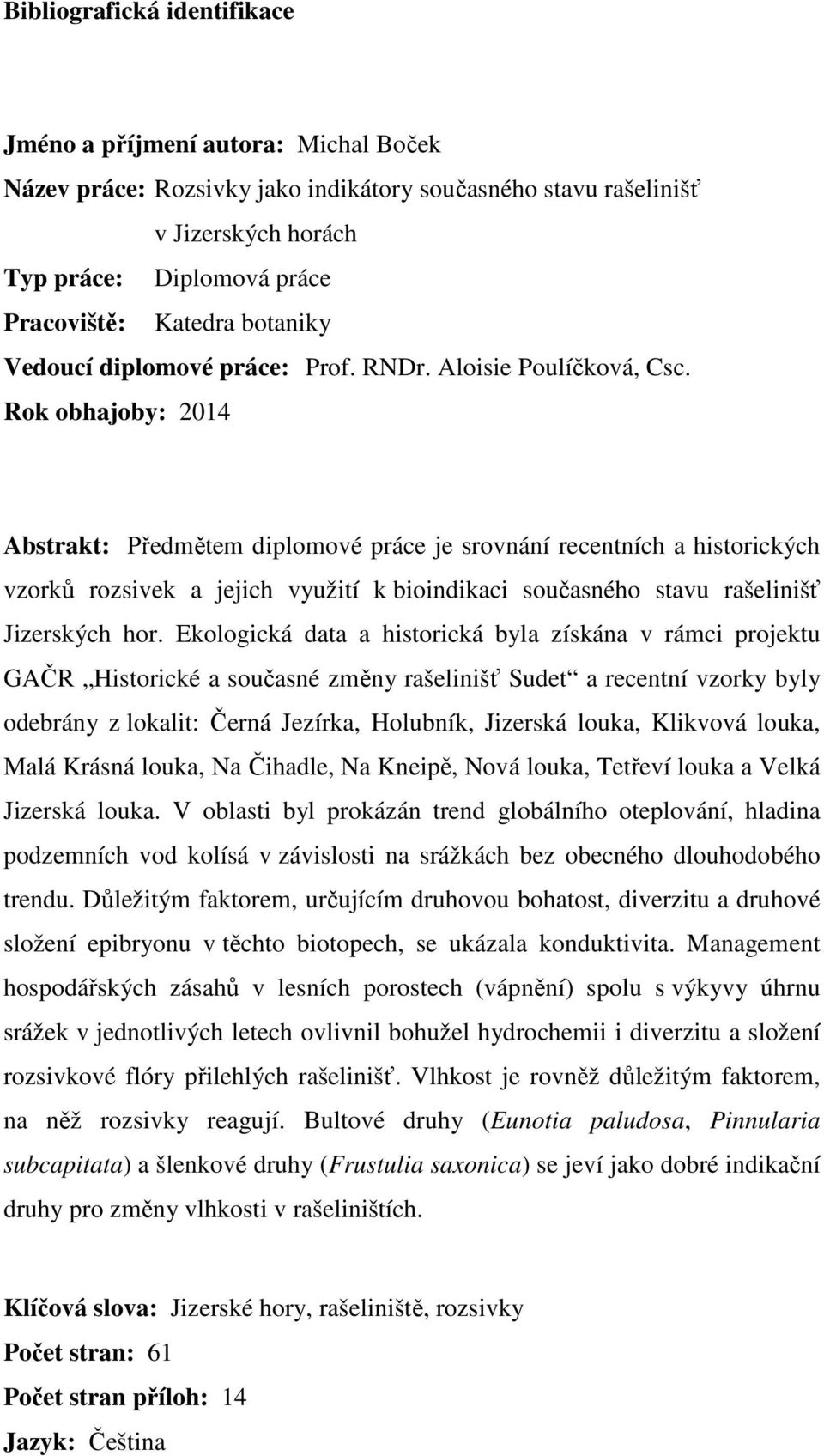 Bibliografická identifikace

Jméno a příjmení autora: Michal Boček

Název práce: Rozsivky jako indikátory současného stavu rašelinišť v Jizerských horách

Typ práce: Diplomová práce

Pracoviště: Katedra botaniky

Vedoucí diplomové práce: Prof. RNDr. Aloisie Poulíčková, Csc.

Rok obhajoby: 2014

Abstrakt: Předmětem diplomové práce je srovnání recentních a historických vzorků rozsivek a jejich využití k bioindikaci současného stavu rašelinišť Jizerských hor. Ekologická data a historická byla získána v rámci projektu GAČR „Historické a současné změny rašelinišť Sudet“ a recentní vzorky byly odebrány z lokalit: Černá Jezírka, Holubník, Jizerská louka, Klikvová louka, Malá Krásná louka, Na Čihadle, Na Kneipě, Nová louka, Tetřeví louka a Velká Jizerská louka. V oblasti byl prokázán trend globálního oteplování, hladina podzemních vod kolísá v závislosti na srážkách bez obecného dlouhodobého trendu. Důležitým faktorem, určujícím druhovou bohatost, diverzitu a druhové složení epibryonu v těchto biotopech, se ukázala konduktivita. Management hospodářských zásahů v lesních porostech (vápnění) spolu s výkyvy úhrnu srážek v jednotlivých letech ovlivnil bohužel hydrochemii i diverzitu a složení rozsivkové flóry přilehlých rašelinišť. Vlhkost je rovněž důležitým faktorem, na něž rozsivky reagují. Bultové druhy (Eunotia paludosa, Pinnularia subcapitata) a šlenkové druhy (Frustulia saxonica) se jeví jako dobré indikační druhy pro změny vlhkosti v rašeliništích.

Klíčová slova: Jizerské hory, rašeliniště, rozsivky

Počet stran: 61

Počet stran příloh: 14

Jazyk: Čeština